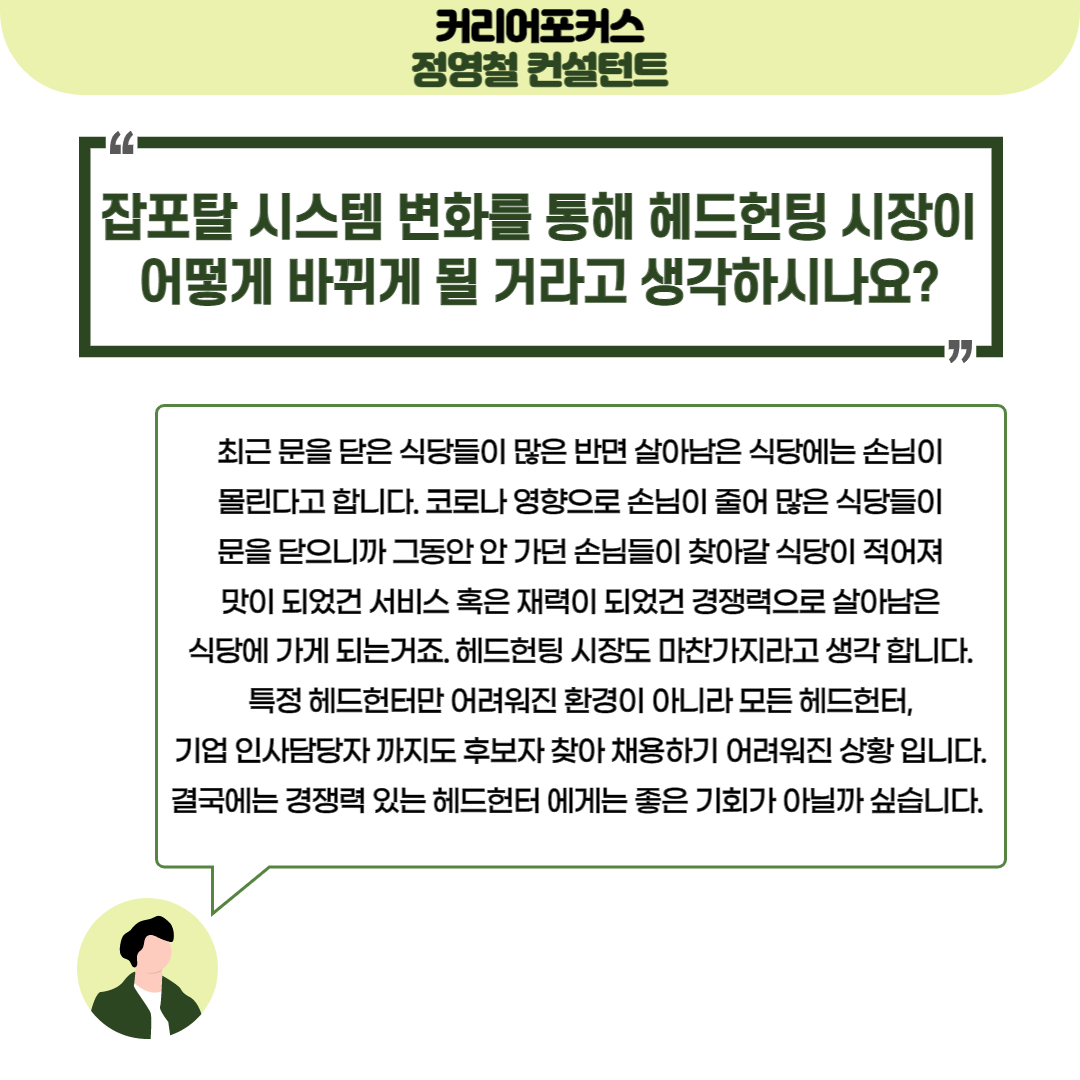 커리어포커스
정영철 컨설턴트

"

잡포탈 시스템 변화를 통해 헤드헌팅 시장이 어떻게 바뀌게 될 거라고 생각하시나요?

"

최근 문을 닫은 식당들이 많은 반면 살아남은 식당에는 손님이 몰린다고 합니다. 코로나 영향으로 손님이 줄어 많은 식당들이 문을 닫으니까 그동안 안 가던 손님들이 찾아갈 식당이 적어져 맛이 되었건 서비스 혹은 재력이 되었건 경쟁력으로 살아남은 식당에 가게 되는거죠. 헤드헌팅 시장도 마찬가지라고 생각 합니다. 특정 헤드헌터만 어려워진 환경이 아니라 모든 헤드헌터, 기업 인사담당자 까지도 후보자 찾아 채용하기 어려워진 상황 입니다. 결국에는 경쟁력 있는 헤드헌터 에게는 좋은 기회가 아닐까 싶습니다.